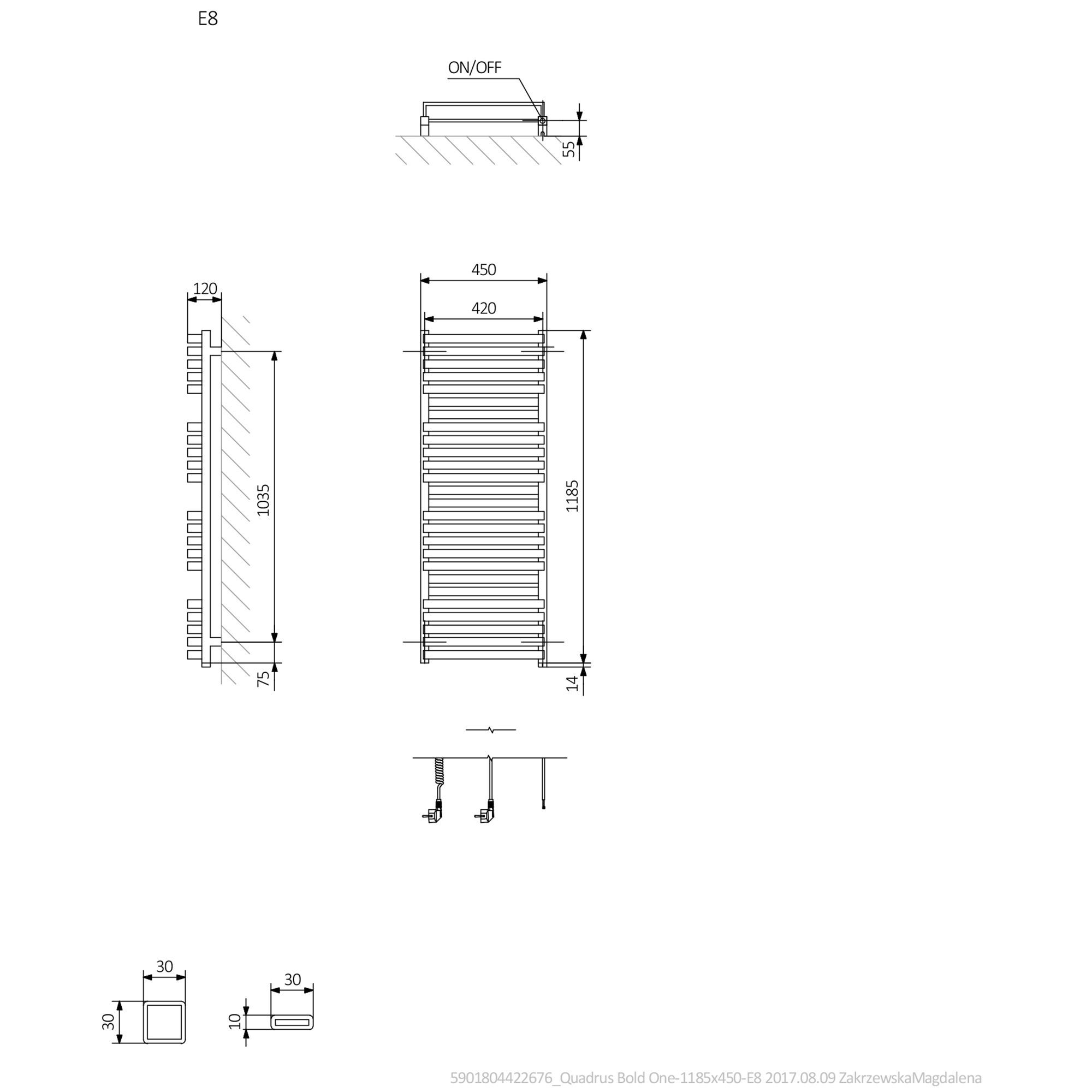 E8

ON/OFF

55

120

1035

75

450

420

1185

14

30

30

30

10

5901804422676_Quadrus Bold One-1185x450-E8 2017.08.09 ZakrzewskaMagdalena